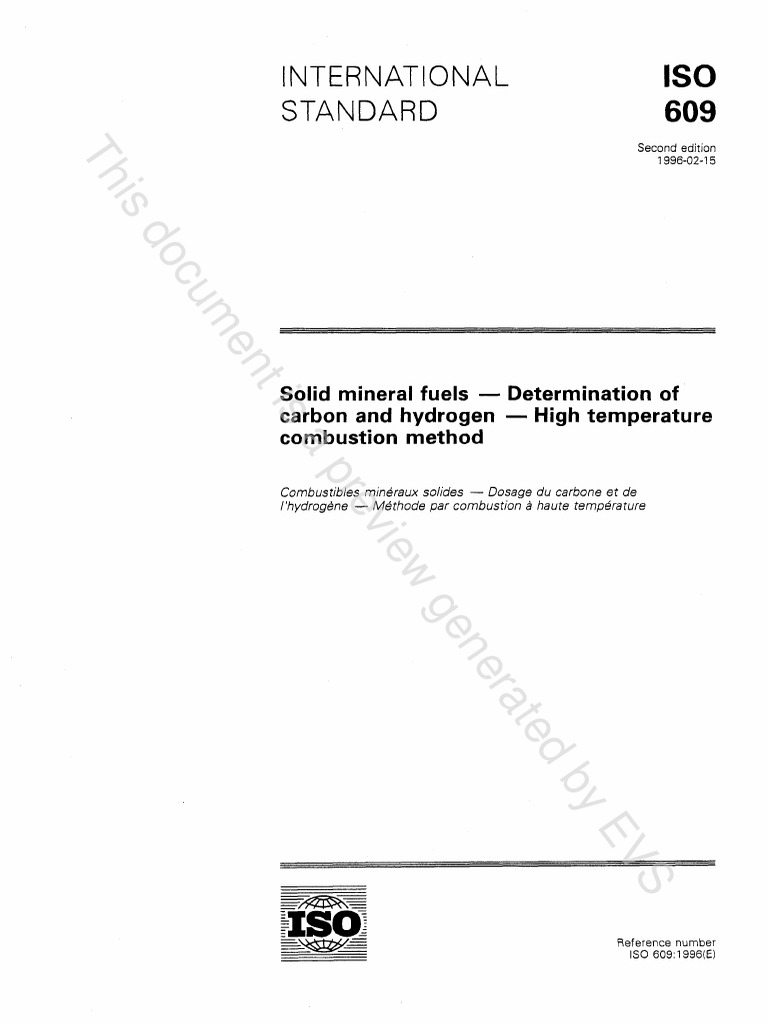 INTERNATIONAL STANDARD

ISO 609

Second edition
1996-02-15

Solid mineral fuels — Determination of carbon and hydrogen — High temperature combustion method

Combustibles minéraux solides — Dosage du carbone et de l'hydrogène — Méthode par combustion à haute température

This document is a preview generated by EVS

ISO

Reference number
ISO 609:1996(E)